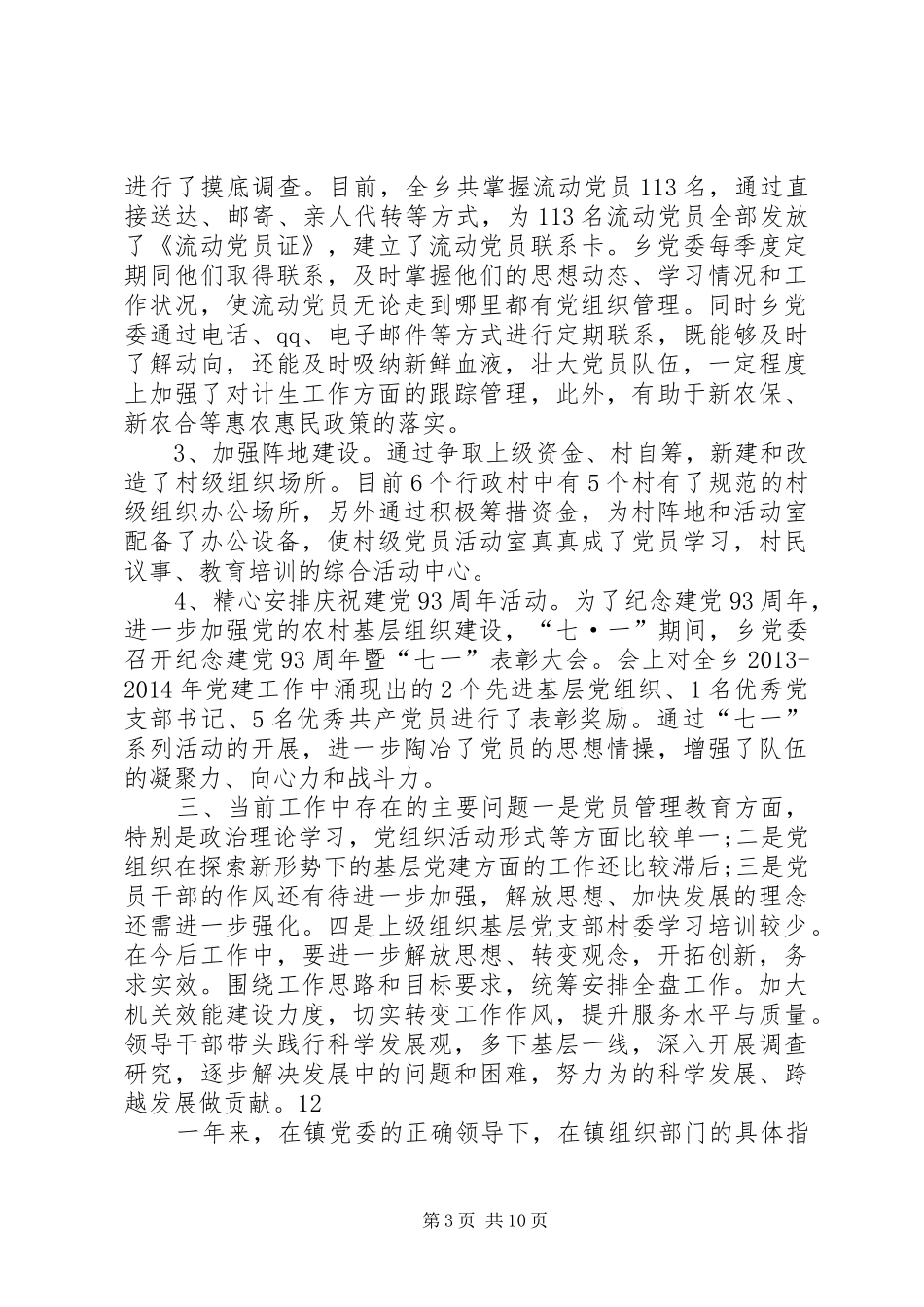 进行了摸底调查。目前，全乡共掌握流动党员113名，通过直接送达、邮寄、亲人代转等方式，为113名流动党员全部发放了《流动党员证》，建立了流动党员联系卡。乡党委每季度定期同他们取得联系，及时掌握他们的思想动态、学习情况和工作状况，使流动党员无论走到哪里都有党组织管理。同时乡党委通过电话、qq、电子邮件等方式进行定期联系，既能够及时了解动向，还能及时吸纳新鲜血液，壮大党员队伍，一定程度上加强了对计生工作方面的跟踪管理，此外，有助于新农保、新农合等惠农惠民政策的落实。

3、加强阵地建设。通过争取上级资金、村自筹，新建和改造了村级组织场所。目前6个行政村中有5个村有了规范的村级组织办公场所，另外通过积极筹措资金，为村阵地和活动室配备了办公设备，使村级党员活动室真真成了党员学习，村民议事、教育培训的综合活动中心。

4、精心安排庆祝建党93周年活动。为了纪念建党93周年，进一步加强党的农村基层组织建设，“七·一”期间，乡党委召开纪念建党93周年暨“七一”表彰大会。会上对全乡2013-2014年党建工作中涌现出的2个先进基层党组织、1名优秀党支部书记、5名优秀共产党员进行了表彰奖励。通过“七一”系列活动的开展，进一步陶冶了党员的思想情操，增强了队伍的凝聚力、向心力和战斗力。

三、当前工作中存在的主要问题一是党员管理教育方面，特别是政治理论学习，党组织活动形式等方面比较单一;二是党组织在探索新形势下的基层党建方面的工作还比较滞后;三是党员干部的作风还有待进一步加强，解放思想、加快发展的理念还需进一步强化。四是上级组织基层党支部村委学习培训较少。在今后工作中，要进一步解放思想、转变观念，开拓创新，务求实效。围绕工作思路和目标要求，统筹安排全盘工作。加大机关效能建设力度，切实转变工作作风，提升服务水平与质量。领导干部带头践行科学发展观，多下基层一线，深入开展调查研究，逐步解决发展中的问题和困难，努力为的科学发展、跨越发展做贡献。12

一年来，在镇党委的正确领导下，在镇组织部门的具体指

第3页 共10页